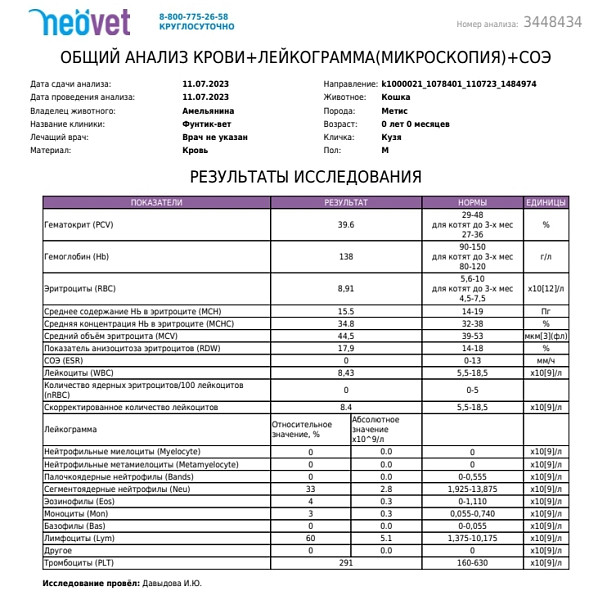 neovet 8-800-775-26-58 КРУГЛОСУТОЧНО

Номер анализа: 3448434

ОБЩИЙ АНАЛИЗ КРОВИ+ЛЕЙКОГРАММА(МИКРОСКОПИЯ)+СОЭ

Дата сдачи анализа: 11.07.2023
Дата проведения анализа: 11.07.2023
Владелец животного: Амельянина
Название клиники: Фунтик-вет
Лечащий врач: Врач не указан
Материал: Кровь

Направление: k1000021_1078401_110723_1484974
Животное: Кошка
Порода: Метис
Возраст: 0 лет 0 месяцев
Кличка: Кузя
Пол: М

РЕЗУЛЬТАТЫ ИССЛЕДОВАНИЯ

| ПОКАЗАТЕЛИ | РЕЗУЛЬТАТ | | НОРМЫ | ЕДИНИЦЫ |
|---|---|---|---|---|
| Гематокрит (PCV) | 39.6 | | 29-48 для котят до 3-х мес 27-36 | % |
| Гемоглобин (Hb) | 138 | | 90-150 для котят до 3-х мес 80-120 | г/л |
| Эритроциты (RBC) | 8,91 | | 5,6-10 для котят до 3-х мес 4,5-7,5 | x10[12]/л |
| Среднее содержание Hb в эритроците (MCH) | 15.5 | | 14-19 | Пг |
| Средняя концентрация Hb в эритроците (MCHC) | 34.8 | | 32-38 | % |
| Средний объём эритроцита (MCV) | 44,5 | | 39-53 | мкм[3](фл) |
| Показатель анизоцитоза эритроцитов (RDW) | 17,9 | | 14-18 | % |
| СОЭ (ESR) | 0 | | 0-13 | мм/ч |
| Лейкоциты (WBC) | 8,43 | | 5,5-18,5 | x10[9]/л |
| Количество ядерных эритроцитов/100 лейкоцитов (nRBC) | 0 | | 0-5 | |
| Скорректированное количество лейкоцитов | 8.4 | | 5,5-18,5 | x10[9]/л |
| Лейкограмма | Относительное значение, % | Абсолютное значение x10^9/л | | |
| Нейтрофильные миелоциты (Myelocyte) | 0 | 0.0 | 0 | x10[9]/л |
| Нейтрофильные метамиелоциты (Metamyelocyte) | 0 | 0.0 | 0 | x10[9]/л |
| Палочкоядерные нейтрофилы (Bands) | 0 | 0.0 | 0-0,555 | x10[9]/л |
| Сегментоядерные нейтрофилы (Neu) | 33 | 2.8 | 1,925-13,875 | x10[9]/л |
| Эозинофилы (Eos) | 4 | 0.3 | 0-1,110 | x10[9]/л |
| Моноциты (Mon) | 3 | 0.3 | 0,055-0,740 | x10[9]/л |
| Базофилы (Bas) | 0 | 0.0 | 0-0,055 | x10[9]/л |
| Лимфоциты (Lym) | 60 | 5.1 | 1,375-10,175 | x10[9]/л |
| Другое | 0 | 0.0 | 0 | x10[9]/л |
| Тромбоциты (PLT) | 291 | | 160-630 | x10[9]/л |

Исследование провёл: Давыдова И.Ю.